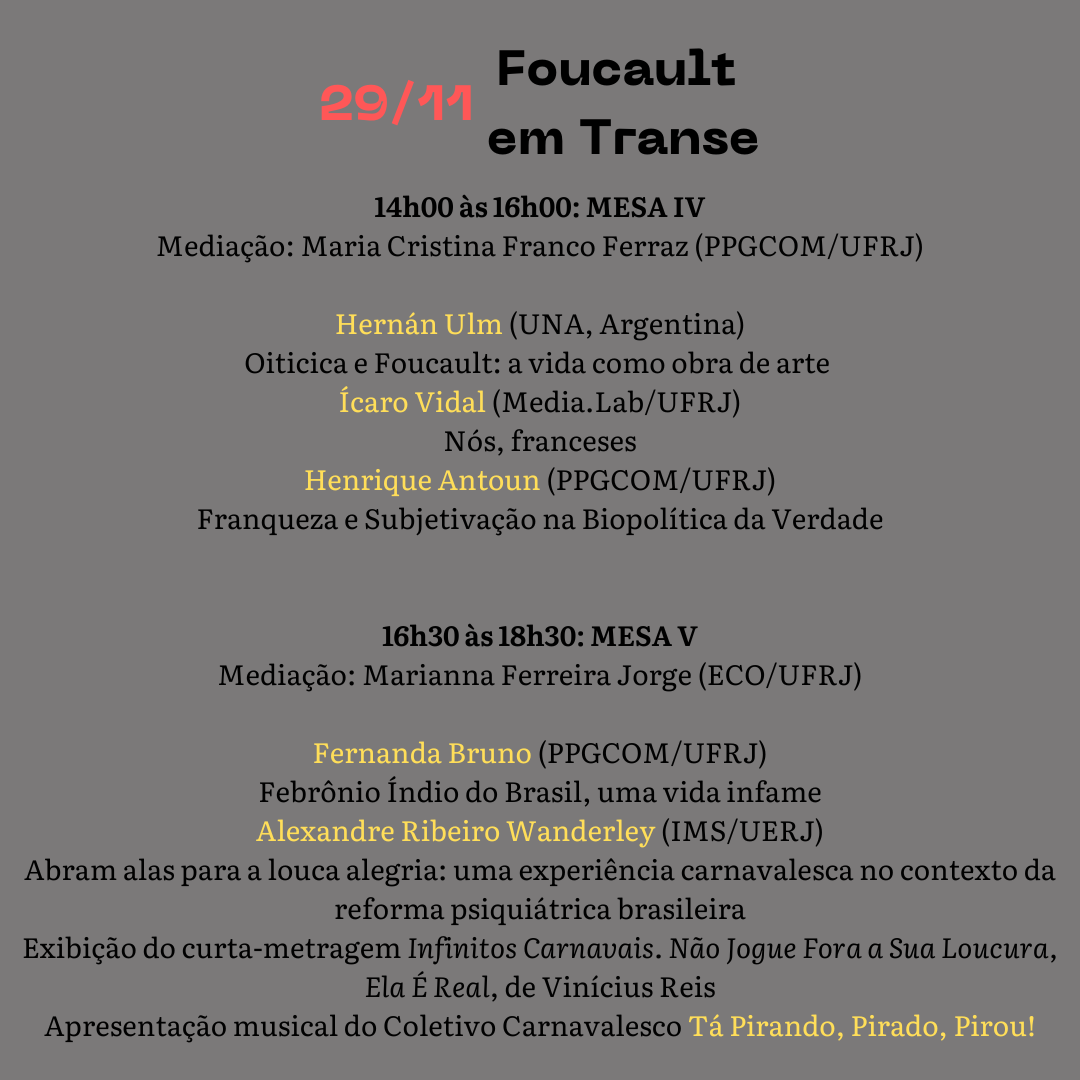 29/11 Foucault em Transe

14h00 às 16h00: MESA IV
Mediação: Maria Cristina Franco Ferraz (PPGCOM/UFRJ)

Hernán Ulm (UNA, Argentina)
Oiticica e Foucault: a vida como obra de arte
Ícaro Vidal (Media.Lab/UFRJ)
Nós, franceses
Henrique Antoun (PPGCOM/UFRJ)
Franqueza e Subjetivação na Biopolítica da Verdade

16h30 às 18h30: MESA V
Mediação: Marianna Ferreira Jorge (ECO/UFRJ)

Fernanda Bruno (PPGCOM/UFRJ)
Febrônio Índio do Brasil, uma vida infame
Alexandre Ribeiro Wanderley (IMS/UERJ)
Abram alas para a louca alegria: uma experiência carnavalesca no contexto da reforma psiquiátrica brasileira
Exibição do curta-metragem Infinitos Carnavais. Não Jogue Fora a Sua Loucura, Ela É Real, de Vinícius Reis
Apresentação musical do Coletivo Carnavalesco Tá Pirando, Pirado, Pirou!